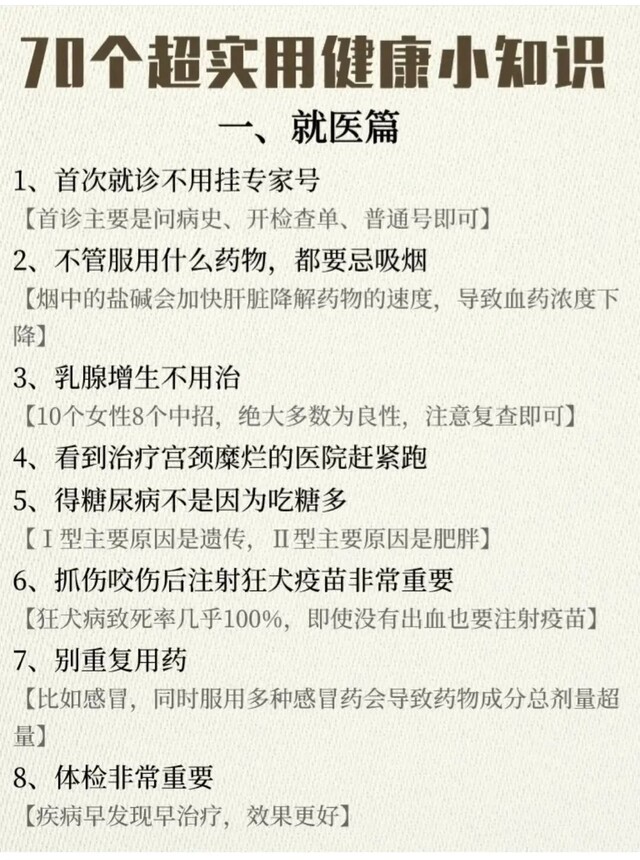 70个超实用健康小知识

一、就医篇

1、首次就诊不用挂专家号

【首诊主要是问病史、开检查单、普通号即可】

2、不管服用什么药物，都要忌吸烟

【烟中的盐碱会加快肝脏降解药物的速度，导致血药浓度下降】

3、乳腺增生不用治

【10个女性8个中招，绝大多数为良性，注意复查即可】

4、看到治疗宫颈糜烂的医院赶紧跑

5、得糖尿病不是因为吃糖多

【Ⅰ型主要原因是遗传，Ⅱ型主要原因是肥胖】

6、抓伤咬伤后注射狂犬疫苗非常重要

【狂犬病致死率几乎100%，即使没有出血也要注射疫苗】

7、别重复用药

【比如感冒，同时服用多种感冒药会导致药物成分总剂量超量】

8、体检非常重要

【疾病早发现早治疗，效果更好】